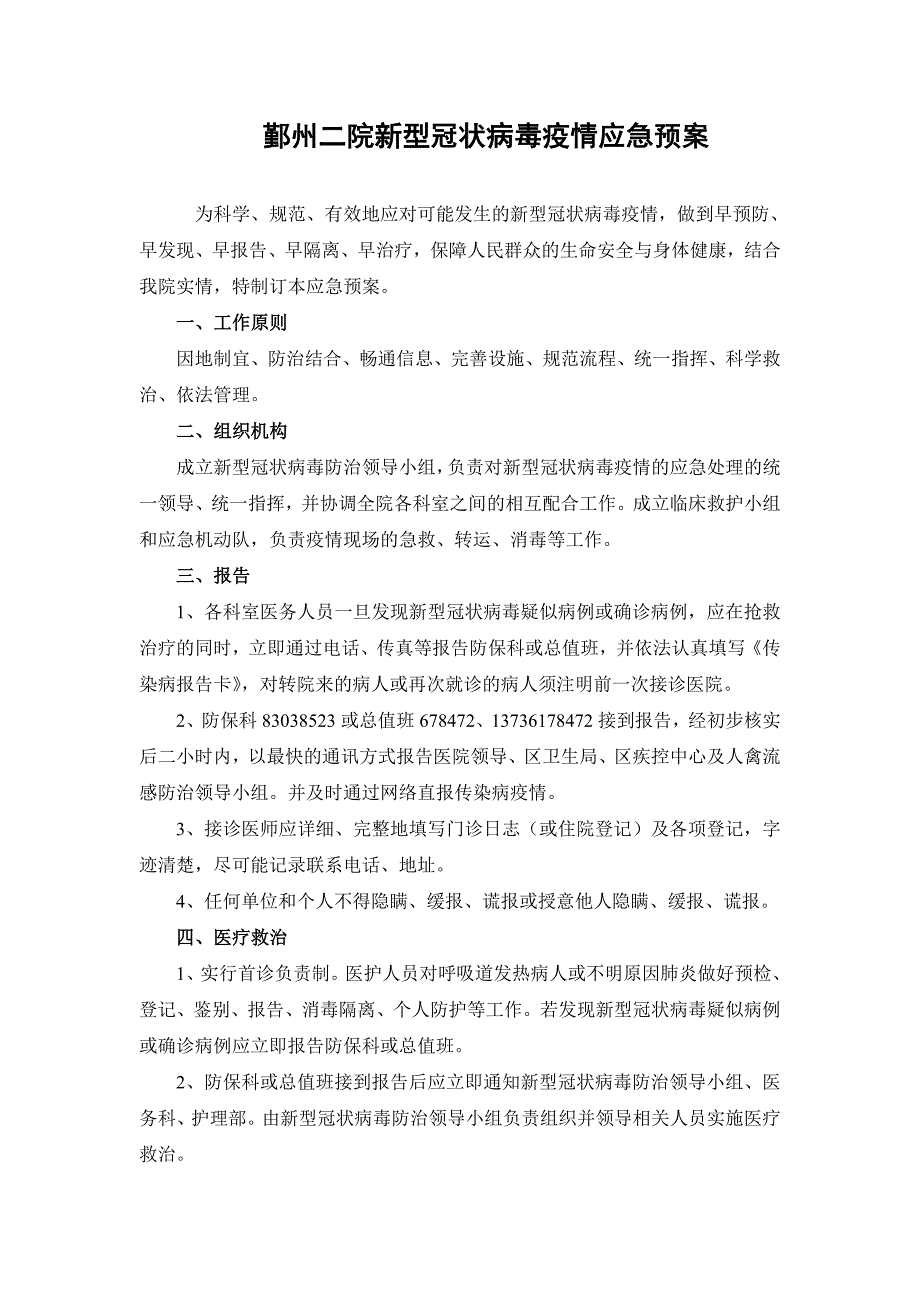 鄞州二院新型冠状病毒疫情应急预案

为科学、规范、有效地应对可能发生的新型冠状病毒疫情，做到早预防、早发现、早报告、早隔离、早治疗，保障人民群众的生命安全与身体健康，结合我院实情，特制订本应急预案。

一、工作原则

因地制宜、防治结合、畅通信息、完善设施、规范流程、统一指挥、科学救治、依法管理。

二、组织机构

成立新型冠状病毒防治领导小组，负责对新型冠状病毒疫情的应急处理的统一领导、统一指挥，并协调全院各科室之间的相互配合工作。成立临床救护小组和应急机动队，负责疫情现场的急救、转运、消毒等工作。

三、报告

1、各科室医务人员一旦发现新型冠状病毒疑似病例或确诊病例，应在抢救治疗的同时，立即通过电话、传真等报告防保科或总值班，并依法认真填写《传染病报告卡》，对转院来的病人或再次就诊的病人须注明前一次接诊医院。

2、防保科 83038523 或总值班 678472、13736178472 接到报告，经初步核实后二小时内，以最快的通讯方式报告医院领导、区卫生局、区疾控中心及人禽流感防治领导小组。并及时通过网络直报传染病疫情。

3、接诊医师应详细、完整地填写门诊日志（或住院登记）及各项登记，字迹清楚，尽可能记录联系电话、地址。

4、任何单位和个人不得隐瞒、缓报、谎报或授意他人隐瞒、缓报、谎报。

四、医疗救治

1、实行首诊负责制。医护人员对呼吸道发热病人或不明原因肺炎做好预检、登记、鉴别、报告、消毒隔离、个人防护等工作。若发现新型冠状病毒疑似病例或确诊病例应立即报告防保科或总值班。

2、防保科或总值班接到报告后应立即通知新型冠状病毒防治领导小组、医务科、护理部。由新型冠状病毒防治领导小组负责组织并领导相关人员实施医疗救治。